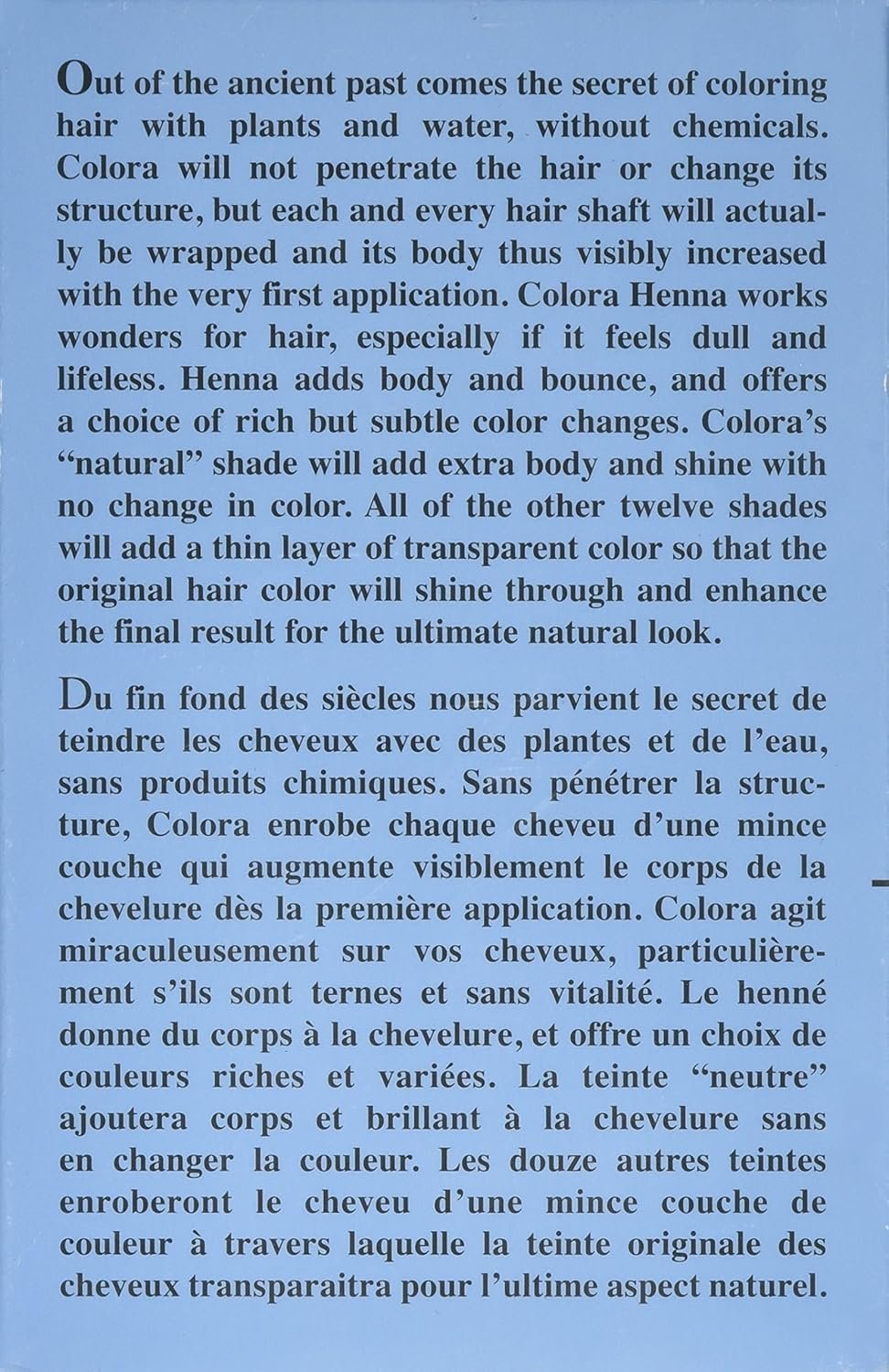 Out of the ancient past comes the secret of coloring hair with plants and water, without chemicals. Colora will not penetrate the hair or change its structure, but each and every hair shaft will actually be wrapped and its body thus visibly increased with the very first application. Colora Henna works wonders for hair, especially if it feels dull and lifeless. Henna adds body and bounce, and offers a choice of rich but subtle color changes. Colora's "natural" shade will add extra body and shine with no change in color. All of the other twelve shades will add a thin layer of transparent color so that the original hair color will shine through and enhance the final result for the ultimate natural look.

Du fin fond des siècles nous parvient le secret de teindre les cheveux avec des plantes et de l'eau, sans produits chimiques. Sans pénétrer la structure, Colora enrobe chaque cheveu d'une mince couche qui augmente visiblement le corps de la chevelure dès la première application. Colora agit miraculeusement sur vos cheveux, particulièrement s'ils sont ternes et sans vitalité. Le henné donne du corps à la chevelure, et offre un choix de couleurs riches et variées. La teinte "neutre" ajoutera corps et brillant à la chevelure sans en changer la couleur. Les douze autres teintes enroberont le cheveu d'une mince couche de couleur à travers laquelle la teinte originale des cheveux transparaitra pour l'ultime aspect naturel.